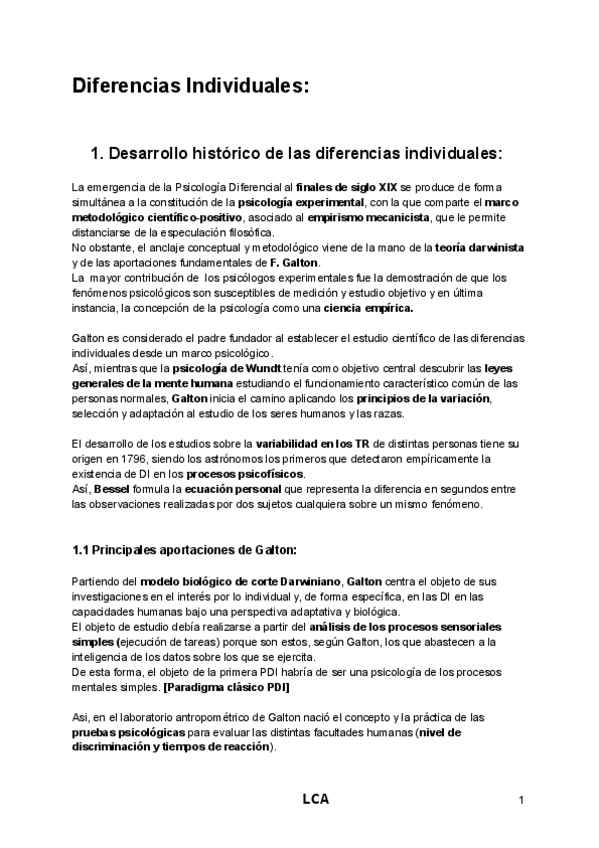 Diferencias Individuales:

1. Desarrollo histórico de las diferencias individuales:

La emergencia de la Psicología Diferencial al finales de siglo XIX se produce de forma simultánea a la constitución de la psicología experimental, con la que comparte el marco metodológico científico-positivo, asociado al empirismo mecanicista, que le permite distanciarse de la especulación filosófica.
No obstante, el anclaje conceptual y metodológico viene de la mano de la teoría darwinista y de las aportaciones fundamentales de F. Galton.
La mayor contribución de los psicólogos experimentales fue la demostración de que los fenómenos psicológicos son susceptibles de medición y estudio objetivo y en última instancia, la concepción de la psicología como una ciencia empírica.

Galton es considerado el padre fundador al establecer el estudio científico de las diferencias individuales desde un marco psicológico.
Así, mientras que la psicología de Wundt tenía como objetivo central descubrir las leyes generales de la mente humana estudiando el funcionamiento característico común de las personas normales, Galton inicia el camino aplicando los principios de la variación, selección y adaptación al estudio de los seres humanos y las razas.

El desarrollo de los estudios sobre la variabilidad en los TR de distintas personas tiene su origen en 1796, siendo los astrónomos los primeros que detectaron empíricamente la existencia de DI en los procesos psicofísicos.
Así, Bessel formula la ecuación personal que representa la diferencia en segundos entre las observaciones realizadas por dos sujetos cualquiera sobre un mismo fenómeno.

1.1 Principales aportaciones de Galton:

Partiendo del modelo biológico de corte Darwiniano, Galton centra el objeto de sus investigaciones en el interés por lo individual y, de forma específica, en las DI en las capacidades humanas bajo una perspectiva adaptativa y biológica.
El objeto de estudio debía realizarse a partir del análisis de los procesos sensoriales simples (ejecución de tareas) porque son estos, según Galton, los que abastecen a la inteligencia de los datos sobre los que se ejercita.
De esta forma, el objeto de la primera PDI habría de ser una psicología de los procesos mentales simples. [Paradigma clásico PDI]

Asi, en el laboratorio antropométrico de Galton nació el concepto y la práctica de las pruebas psicológicas para evaluar las distintas facultades humanas (nivel de discriminación y tiempos de reacción).

LCA

1